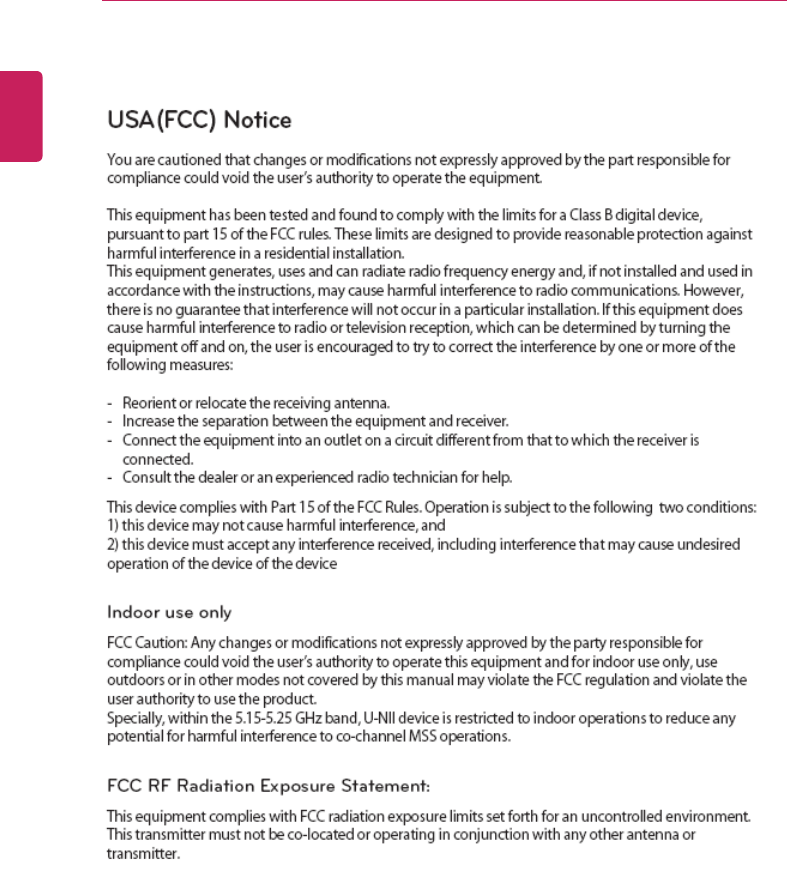 USA(FCC) Notice

You are cautioned that changes or modifications not expressly approved by the part responsible for compliance could void the user's authority to operate the equipment.

This equipment has been tested and found to comply with the limits for a Class B digital device, pursuant to part 15 of the FCC rules. These limits are designed to provide reasonable protection against harmful interference in a residential installation.
This equipment generates, uses and can radiate radio frequency energy and, if not installed and used in accordance with the instructions, may cause harmful interference to radio communications. However, there is no guarantee that interference will not occur in a particular installation. If this equipment does cause harmful interference to radio or television reception, which can be determined by turning the equipment off and on, the user is encouraged to try to correct the interference by one or more of the following measures:

- Reorient or relocate the receiving antenna.
- Increase the separation between the equipment and receiver.
- Connect the equipment into an outlet on a circuit different from that to which the receiver is connected.
- Consult the dealer or an experienced radio technician for help.

This device complies with Part 15 of the FCC Rules. Operation is subject to the following two conditions:
1) this device may not cause harmful interference, and
2) this device must accept any interference received, including interference that may cause undesired operation of the device of the device

Indoor use only

FCC Caution: Any changes or modifications not expressly approved by the party responsible for compliance could void the user's authority to operate this equipment and for indoor use only, use outdoors or in other modes not covered by this manual may violate the FCC regulation and violate the user authority to use the product.
Specially, within the 5.15-5.25 GHz band, U-NII device is restricted to indoor operations to reduce any potential for harmful interference to co-channel MSS operations.

FCC RF Radiation Exposure Statement:

This equipment complies with FCC radiation exposure limits set forth for an uncontrolled environment. This transmitter must not be co-located or operating in conjunction with any other antenna or transmitter.